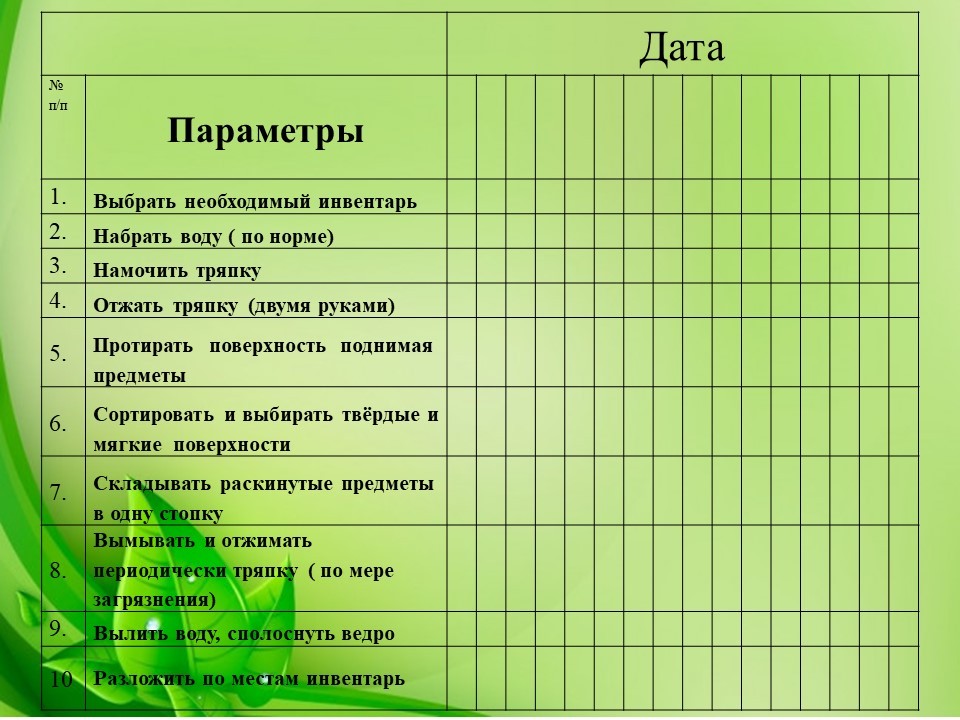 | | | Дата |
|---|---|---|
| № п/п | Параметры | |
| 1. | Выбрать необходимый инвентарь | |
| 2. | Набрать воду ( по норме) | |
| 3. | Намочить тряпку | |
| 4. | Отжать тряпку (двумя руками) | |
| 5. | Протирать поверхность поднимая предметы | |
| 6. | Сортировать и выбирать твёрдые и мягкие поверхности | |
| 7. | Складывать раскинутые предметы в одну стопку | |
| 8. | Вымывать и отжимать периодически тряпку ( по мере загрязнения) | |
| 9. | Вылить воду, сполоснуть ведро | |
| 10 | Разложить по местам инвентарь | |